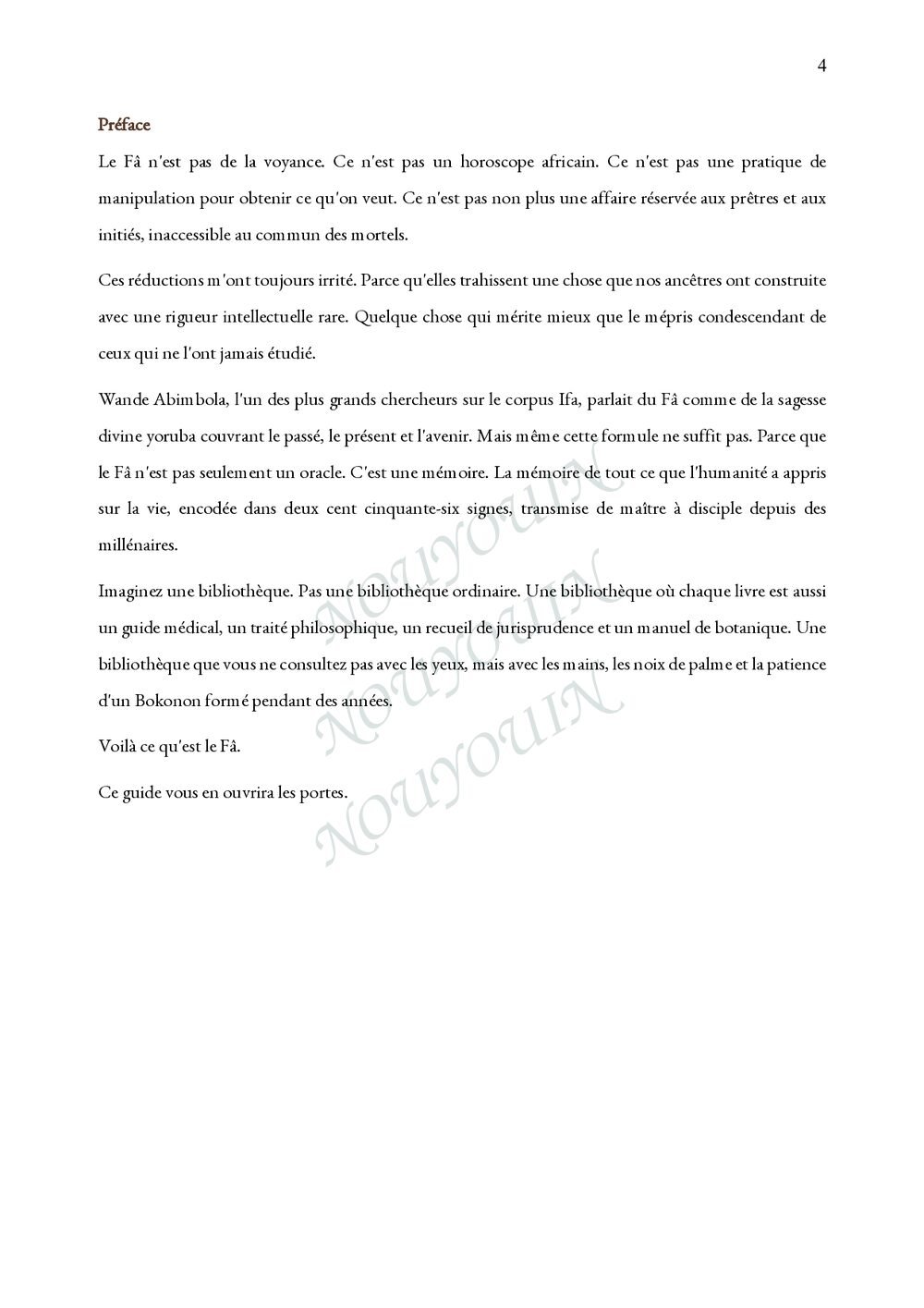 4

Préface

Le Fâ n'est pas de la voyance. Ce n'est pas un horoscope africain. Ce n'est pas une pratique de manipulation pour obtenir ce qu'on veut. Ce n'est pas non plus une affaire réservée aux prêtres et aux initiés, inaccessible au commun des mortels.

Ces réductions m'ont toujours irrité. Parce qu'elles trahissent une chose que nos ancêtres ont construite avec une rigueur intellectuelle rare. Quelque chose qui mérite mieux que le mépris condescendant de ceux qui ne l'ont jamais étudié.

Wande Abimbola, l'un des plus grands chercheurs sur le corpus Ifa, parlait du Fâ comme de la sagesse divine yoruba couvrant le passé, le présent et l'avenir. Mais même cette formule ne suffit pas. Parce que le Fâ n'est pas seulement un oracle. C'est une mémoire. La mémoire de tout ce que l'humanité a appris sur la vie, encodée dans deux cent cinquante-six signes, transmise de maître à disciple depuis des millénaires.

Imaginez une bibliothèque. Pas une bibliothèque ordinaire. Une bibliothèque où chaque livre est aussi un guide médical, un traité philosophique, un recueil de jurisprudence et un manuel de botanique. Une bibliothèque que vous ne consultez pas avec les yeux, mais avec les mains, les noix de palme et la patience d'un Bokonon formé pendant des années.

Voilà ce qu'est le Fâ.

Ce guide vous en ouvrira les portes.

NOUYOUIN
NOUYOUIN
NOUYOUIN